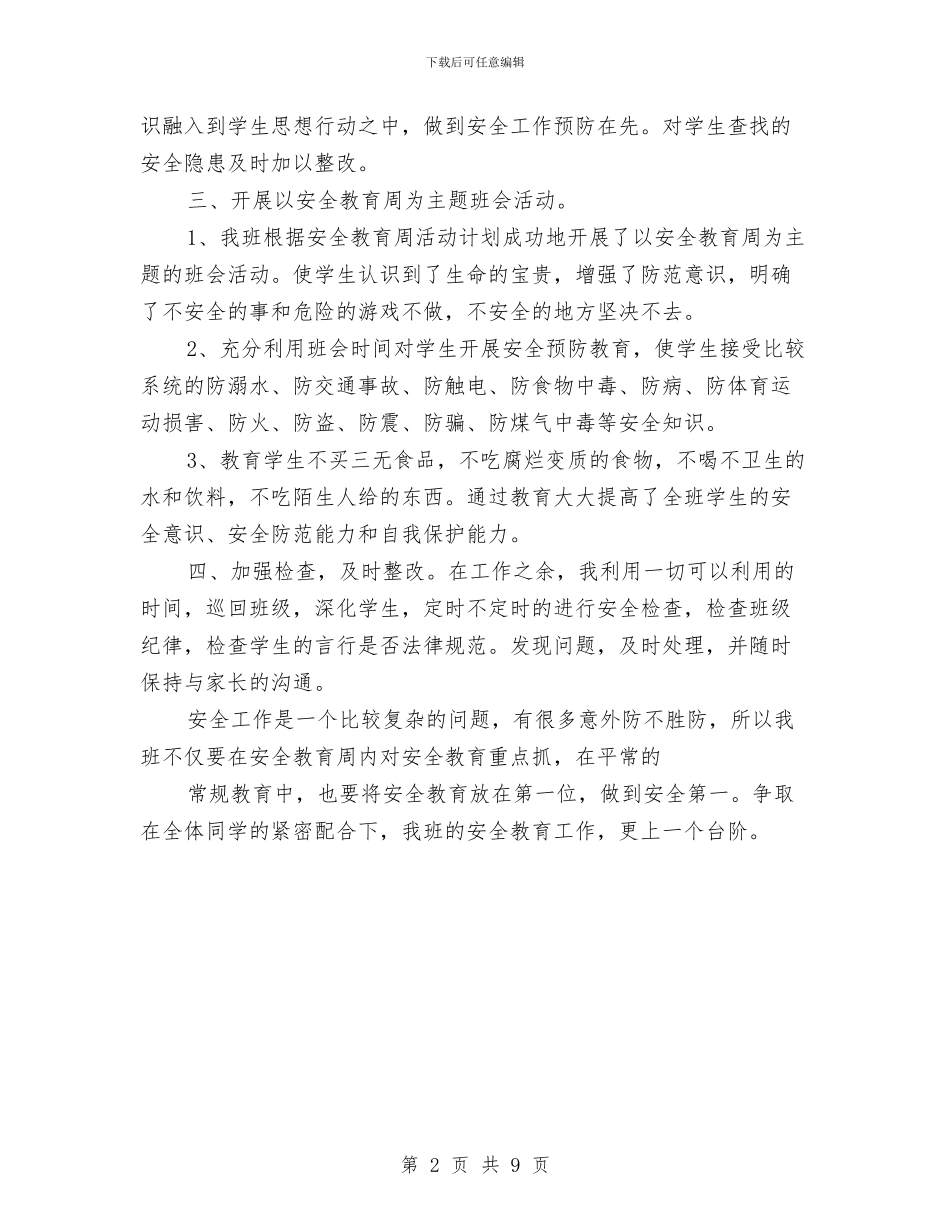 下载后可任意编辑

识融入到学生思想行动之中，做到安全工作预防在先。对学生查找的安全隐患及时加以整改。

三、开展以安全教育周为主题班会活动。

1、我班根据安全教育周活动计划成功地开展了以安全教育周为主题的班会活动。使学生认识到了生命的宝贵，增强了防范意识，明确了不安全的事和危险的游戏不做，不安全的地方坚决不去。

2、充分利用班会时间对学生开展安全预防教育，使学生接受比较系统的防溺水、防交通事故、防触电、防食物中毒、防病、防体育运动损害、防火、防盗、防震、防骗、防煤气中毒等安全知识。

3、教育学生不买三无食品，不吃腐烂变质的食物，不喝不卫生的水和饮料，不吃陌生人给的东西。通过教育大大提高了全班学生的安全意识、安全防范能力和自我保护能力。

四、加强检查，及时整改。在工作之余，我利用一切可以利用的时间，巡回班级，深化学生，定时不定时的进行安全检查，检查班级纪律，检查学生的言行是否法律规范。发现问题，及时处理，并随时保持与家长的沟通。

安全工作是一个比较复杂的问题，有很多意外防不胜防，所以我班不仅要在安全教育周内对安全教育重点抓，在平常的

常规教育中，也要将安全教育放在第一位，做到安全第一。争取在全体同学的紧密配合下，我班的安全教育工作，更上一个台阶。

第 2 页 共 9 页